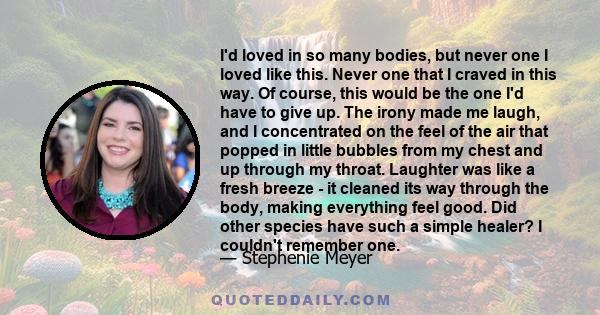 I'd loved in so many bodies, but never one I loved like this. Never one that I craved in this way. Of course, this would be the one I'd have to give up. The irony made me laugh, and I concentrated on the feel of the air that popped in little bubbles from my chest and up through my throat. Laughter was like a fresh breeze - it cleaned its way through the body, making everything feel good. Did other species have such a simple healer? I couldn't remember one.

— Stephenie Meyer

QUOTEDDAILY.COM